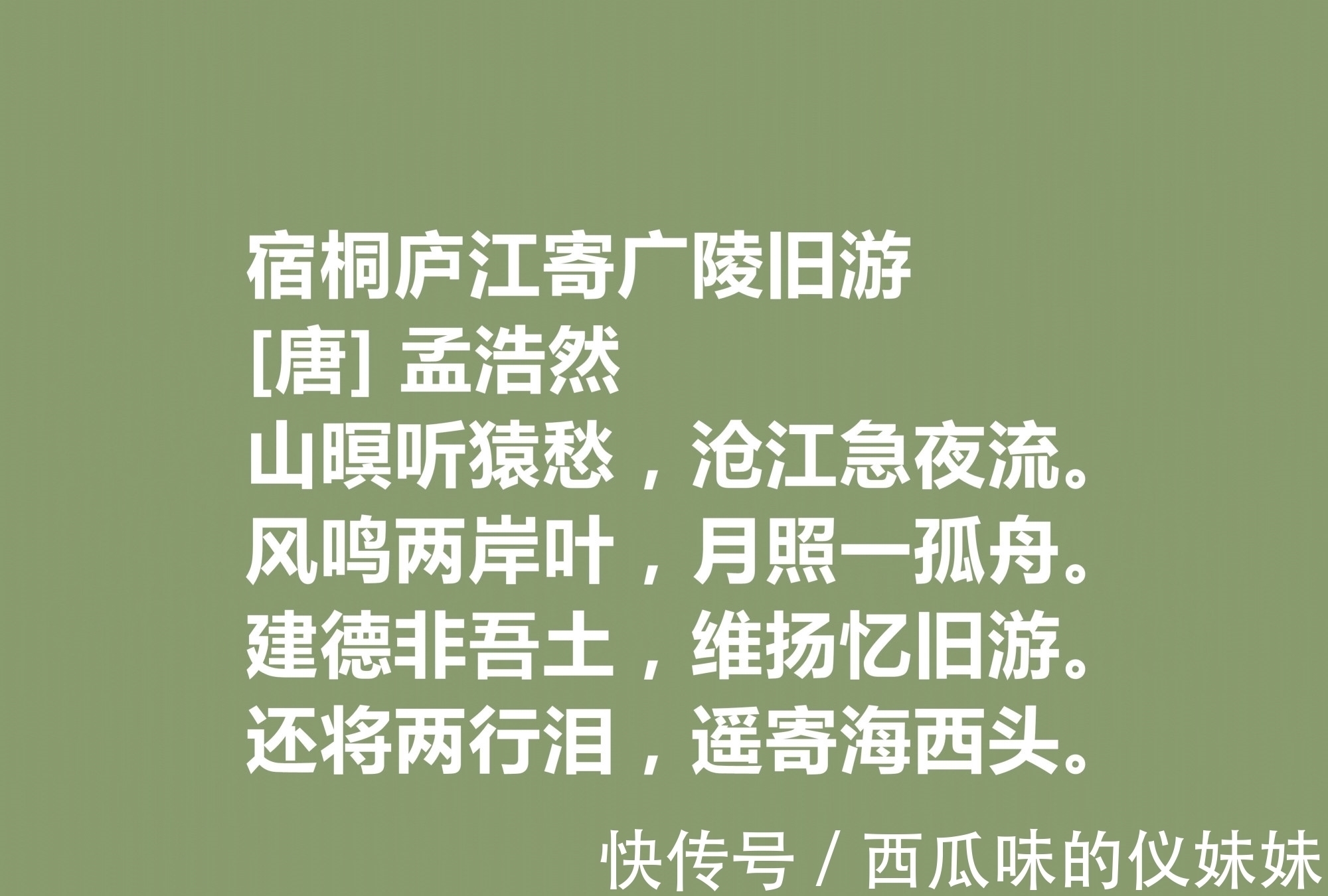 宿桐庐江寄广陵旧游
[唐] 孟浩然
山暝听猿愁，沧江急夜流。
风鸣两岸叶，月照一孤舟。
建德非吾土，维扬忆旧游。
还将两行泪，遥寄海西头。

快传号 / 西瓜味的仪妹妹